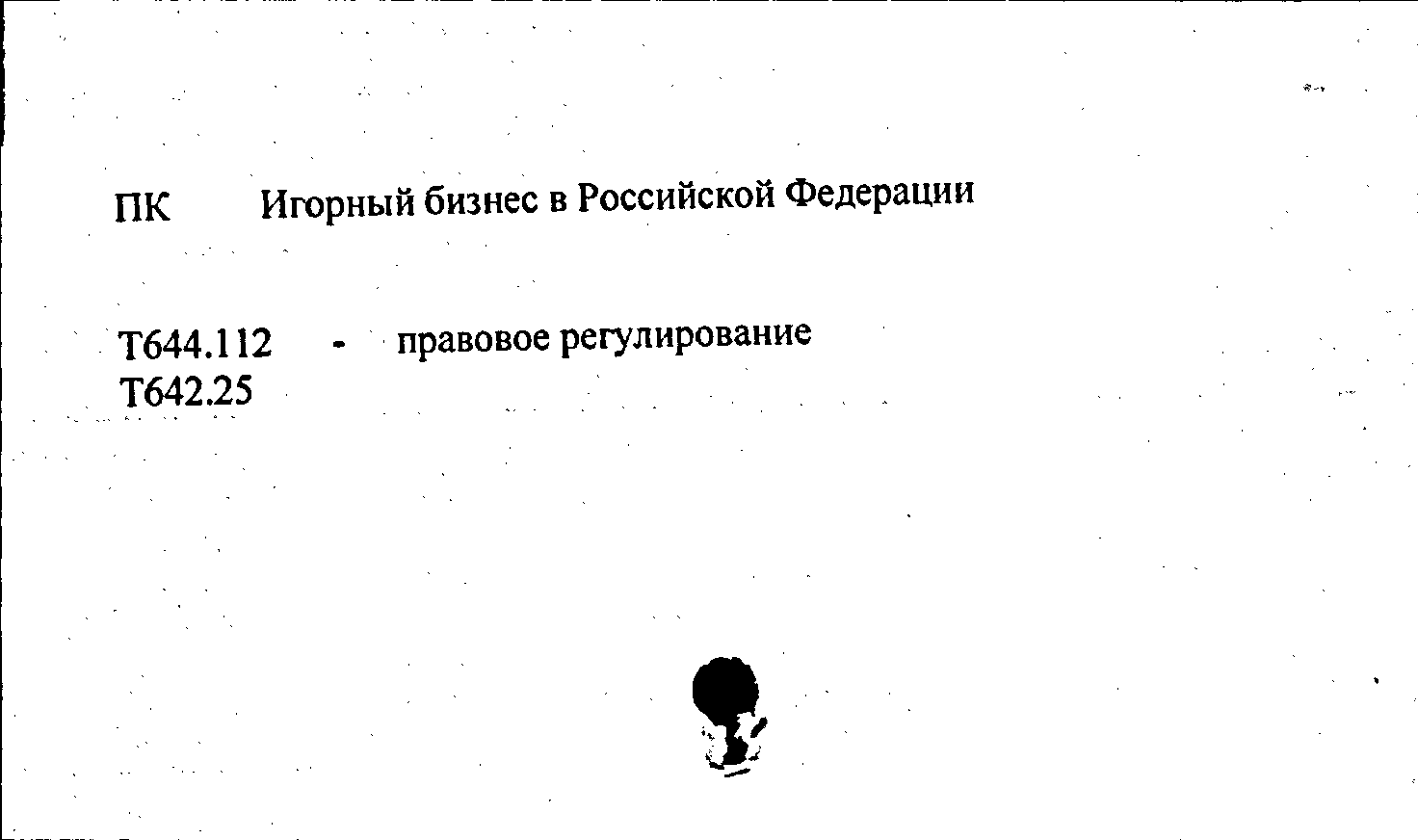 ПК Игорный бизнес в Российской Федерации

Т644.112 - правовое регулирование
Т642.25